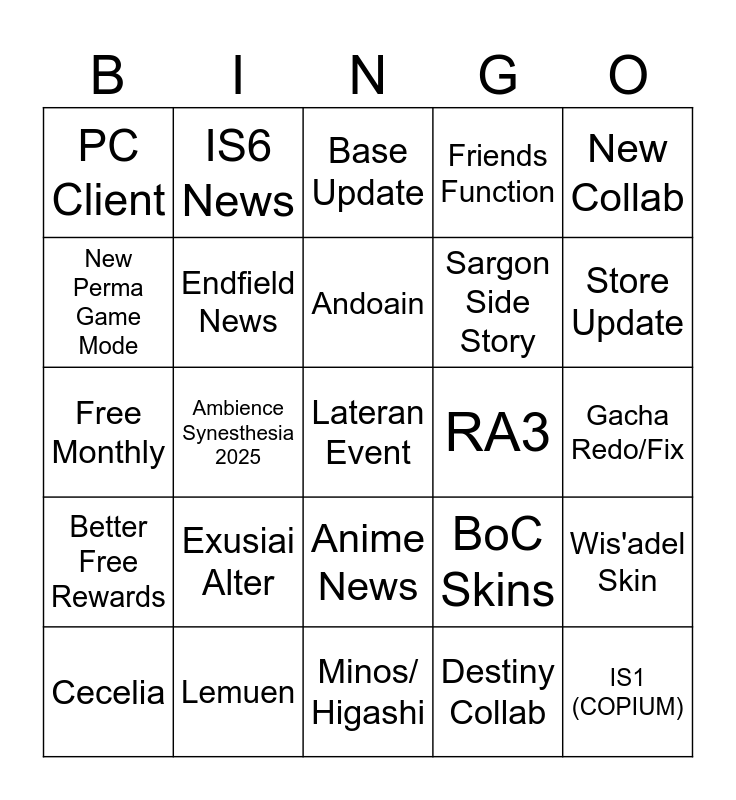 | B | I | N | G | O |
|---|---|---|---|---|
| PC Client | IS6 News | Base Update | Friends Function | New Collab |
| New Perma Game Mode | Endfield News | Andoain | Sargon Side Story | Store Update |
| Free Monthly | Ambience Synesthesia 2025 | Lateran Event | RA3 | Gacha Redo/Fix |
| Better Free Rewards | Exusiai Alter | Anime News | BoC Skins | Wis'adel Skin |
| Cecelia | Lemuen | Minos/ Higashi | Destiny Collab | IS1 (COPIUM) |